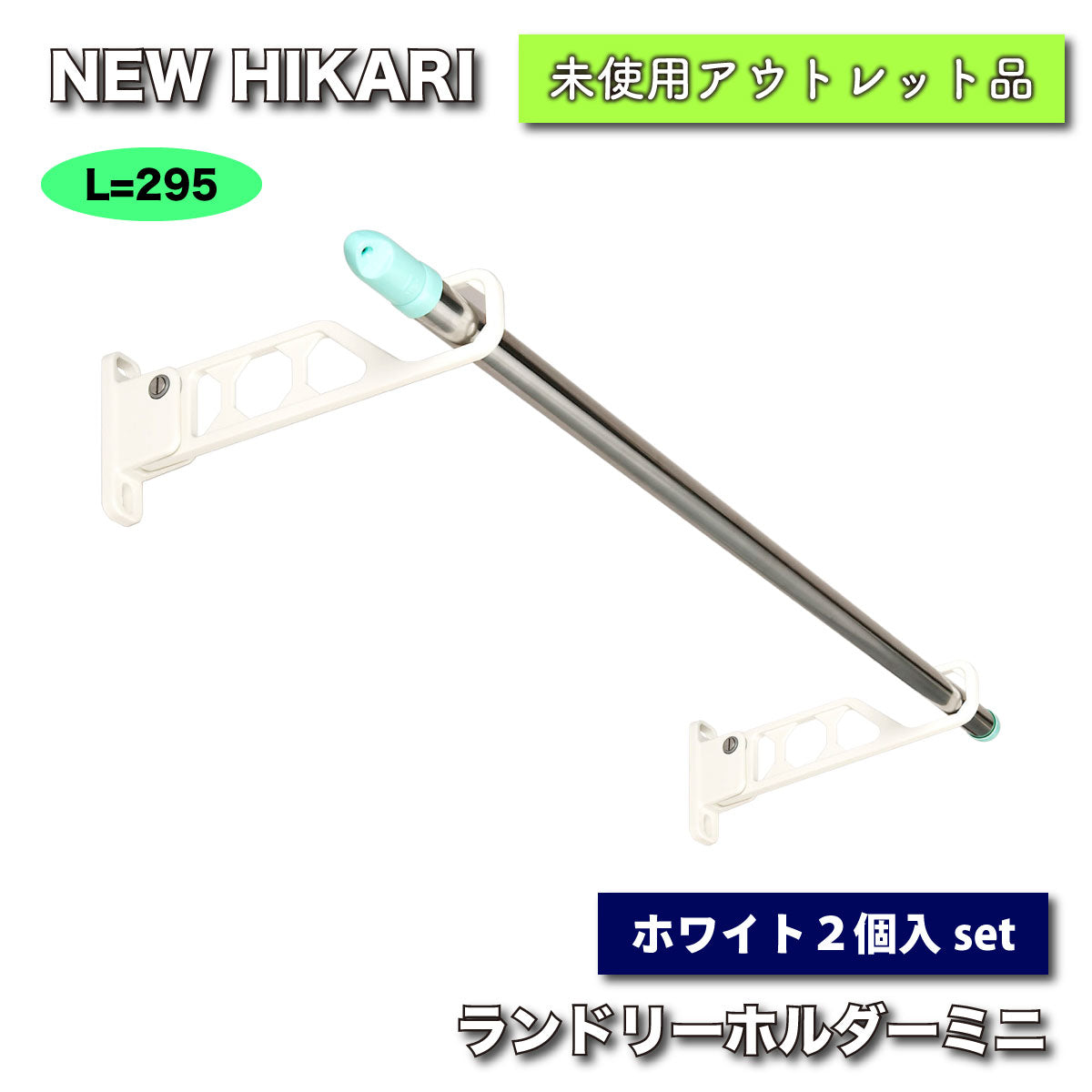 NEW HIKARI

未使用アウトレット品

L=295

ホワイト２個入 set

ランドリーホルダーミニ